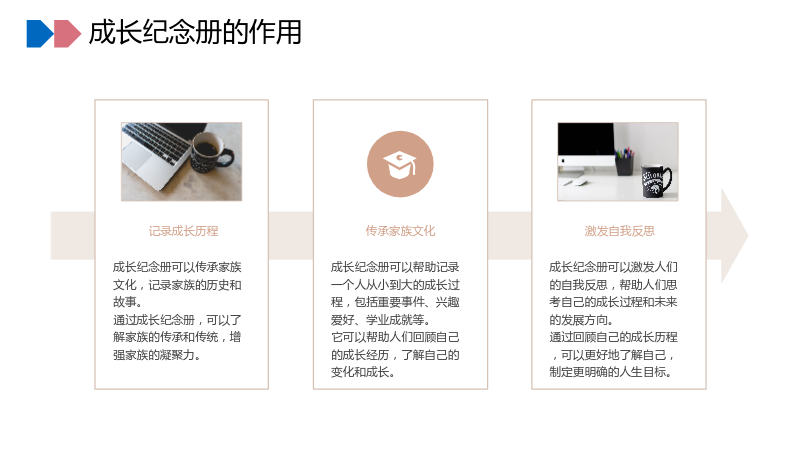 成长纪念册的作用

记录成长历程

成长纪念册可以传承家族文化，记录家族的历史和故事。
通过成长纪念册，可以了解家族的传承和传统，增强家族的凝聚力。

传承家族文化

成长纪念册可以帮助记录一个人从小到大的成长过程，包括重要事件、兴趣爱好、学业成就等。
它可以帮助人们回顾自己的成长经历，了解自己的变化和成长。

激发自我反思

成长纪念册可以激发人们的自我反思，帮助人们思考自己的成长过程和未来的发展方向。
通过回顾自己的成长历程，可以更好地了解自己，制定更明确的人生目标。